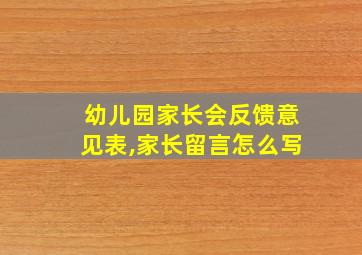 幼儿园家长会反馈意见表,家长留言怎么写